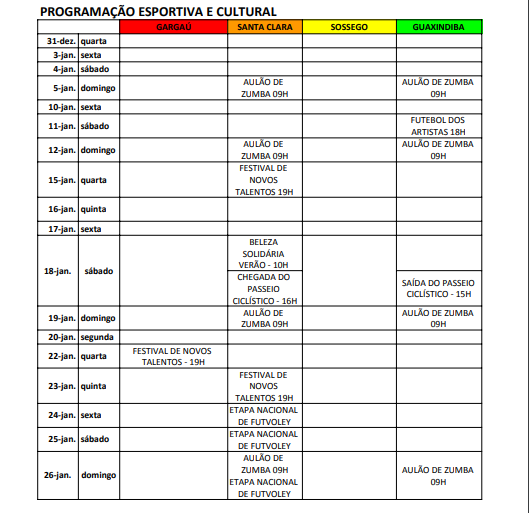 PROGRAMAÇÃO ESPORTIVA E CULTURAL

| | | GARGAÚ | SANTA CLARA | SOSSEGO | GUAXINDIBA |
|---|---|---|---|---|---|
| 31-dez. | quarta | | | | |
| 3-jan. | sexta | | | | |
| 4-jan. | sábado | | | | |
| 5-jan. | domingo | | AULÃO DE ZUMBA 09H | | AULÃO DE ZUMBA 09H |
| 10-jan. | sexta | | | | |
| 11-jan. | sábado | | | | FUTEBOL DOS ARTISTAS 18H |
| 12-jan. | domingo | | AULÃO DE ZUMBA 09H | | AULÃO DE ZUMBA 09H |
| 15-jan. | quarta | | FESTIVAL DE NOVOS TALENTOS 19H | | |
| 16-jan. | quinta | | | | |
| 17-jan. | sexta | | | | |
| 18-jan. | sábado | | BELEZA SOLIDÁRIA VERÃO - 10H | | |
| | | | CHEGADA DO PASSEIO CICLÍSTICO - 16H | | SAÍDA DO PASSEIO CICLÍSTICO - 15H |
| 19-jan. | domingo | | AULÃO DE ZUMBA 09H | | AULÃO DE ZUMBA 09H |
| 20-jan. | segunda | | | | |
| 22-jan. | quarta | FESTIVAL DE NOVOS TALENTOS - 19H | | | |
| 23-jan. | quinta | | FESTIVAL DE NOVOS TALENTOS 19H | | |
| 24-jan. | sexta | | ETAPA NACIONAL DE FUTVOLEY | | |
| 25-jan. | sábado | | ETAPA NACIONAL DE FUTVOLEY | | |
| 26-jan. | domingo | | AULÃO DE ZUMBA 09H ETAPA NACIONAL DE FUTVOLEY | | AULÃO DE ZUMBA 09H |